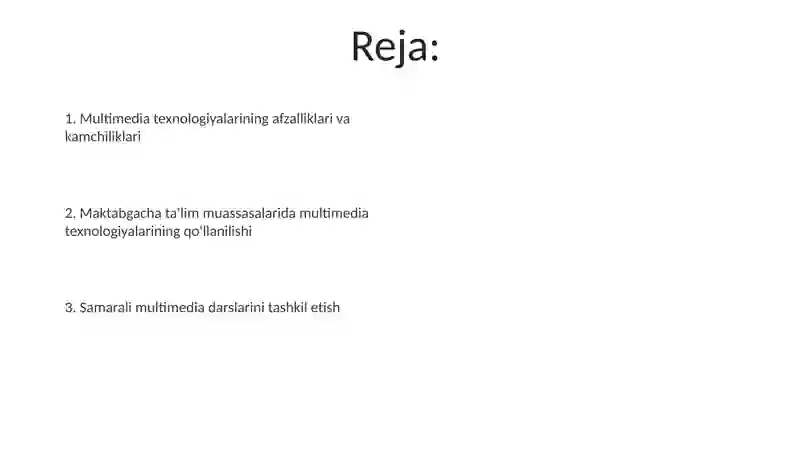 Reja:

1. Multimedia texnologiyalarining afzalliklari va kamchiliklari

2. Maktabgacha ta'lim muassasalarida multimedia texnologiyalarining qo'llanilishi

3. Samarali multimedia darslarini tashkil etish